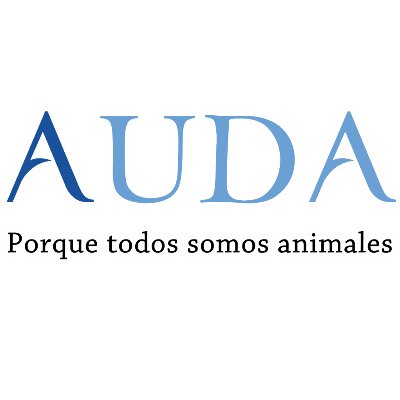 AUDA

Porque todos somos animales